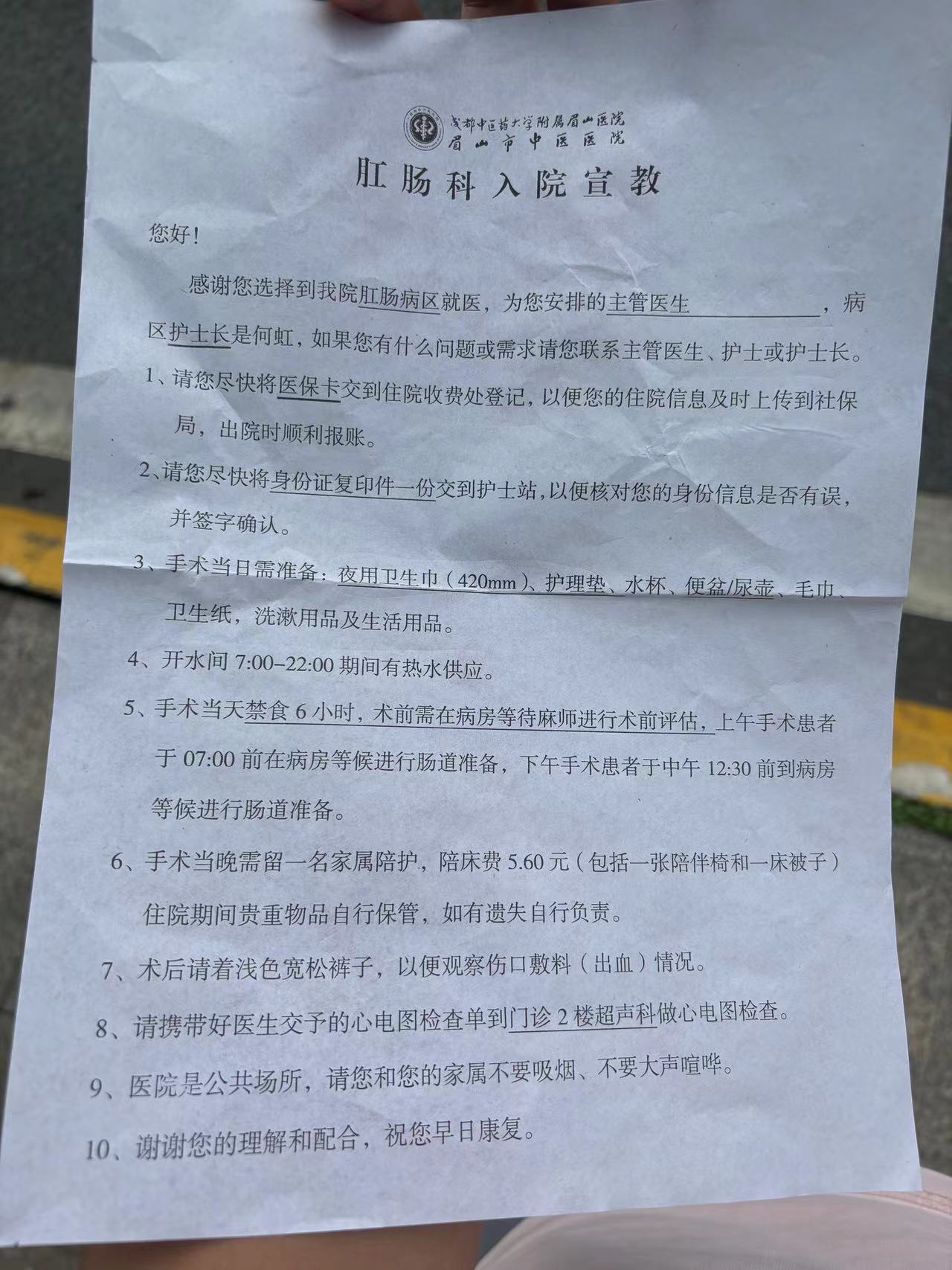 成都中医药大学附属眉山医院
眉山市中医医院

肛肠科入院宣教

您好!

感谢您选择到我院肛肠病区就医，为您安排的主管医生____，病区护士长是何虹，如果您有什么问题或需求请您联系主管医生、护士或护士长。

1、请您尽快将医保卡交到住院收费处登记，以便您的住院信息及时上传到社保局，出院时顺利报账。

2、请您尽快将身份证复印件一份交到护士站，以便核对您的身份信息是否有误，并签字确认。

3、手术当日需准备：夜用卫生巾（420mm）、护理垫、水杯、便盆/尿壶、毛巾、卫生纸，洗漱用品及生活用品。

4、开水间7:00–22:00期间有热水供应。

5、手术当天禁食6小时，术前需在病房等待麻师进行术前评估，上午手术患者于07:00前在病房等候进行肠道准备，下午手术患者于中午12:30前到病房等候进行肠道准备。

6、手术当晚需留一名家属陪护，陪床费5.60元（包括一张陪伴椅和一床被子）住院期间贵重物品自行保管，如有遗失自行负责。

7、术后请着浅色宽松裤子，以便观察伤口敷料（出血）情况。

8、请携带好医生交予的心电图检查单到门诊2楼超声科做心电图检查。

9、医院是公共场所，请您和您的家属不要吸烟、不要大声喧哗。

10、谢谢您的理解和配合，祝您早日康复。